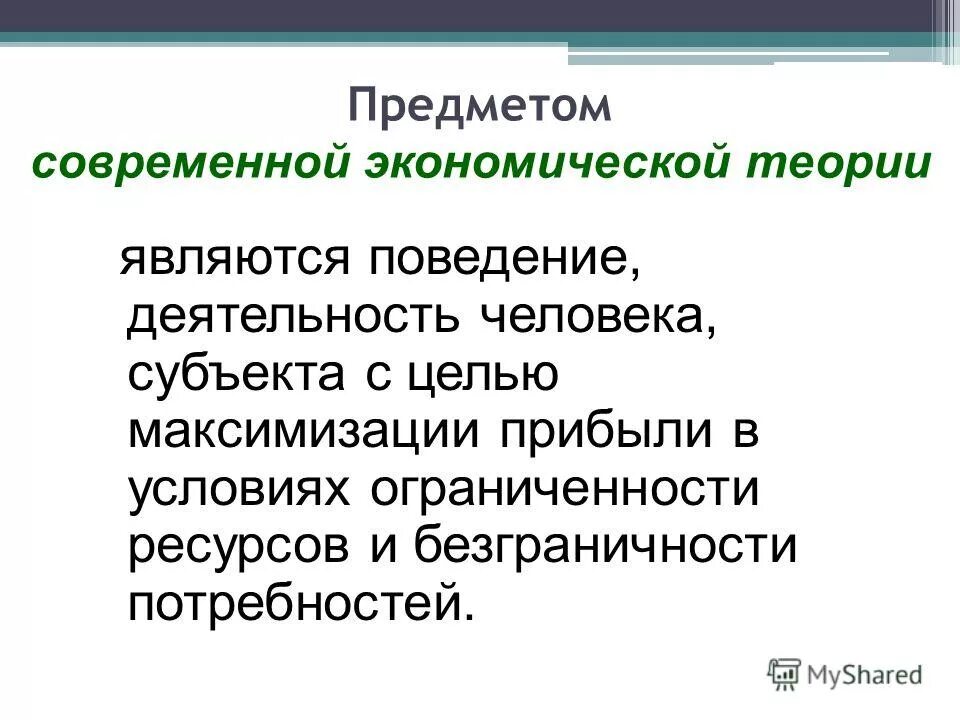 Предметом
современной экономической теории

являются поведение, деятельность человека, субъекта с целью максимизации прибыли в условиях ограниченности ресурсов и безграничности потребностей.

MyShared